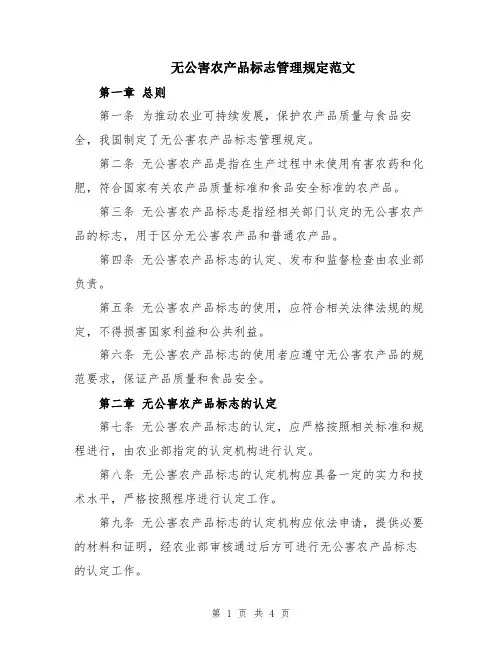 无公害农产品标志管理规定范文

第一章 总则

第一条 为推动农业可持续发展，保护农产品质量与食品安全，我国制定了无公害农产品标志管理规定。

第二条 无公害农产品是指在生产过程中未使用有害农药和化肥，符合国家有关农产品质量标准和食品安全标准的农产品。

第三条 无公害农产品标志是指经相关部门认定的无公害农产品的标志，用于区分无公害农产品和普通农产品。

第四条 无公害农产品标志的认定、发布和监督检查由农业部负责。

第五条 无公害农产品标志的使用，应符合相关法律法规的规定，不得损害国家利益和公共利益。

第六条 无公害农产品标志的使用者应遵守无公害农产品的规范要求，保证产品质量和食品安全。

第二章 无公害农产品标志的认定

第七条 无公害农产品标志的认定，应严格按照相关标准和规程进行，由农业部指定的认定机构进行认定。

第八条 无公害农产品标志的认定机构应具备一定的实力和技术水平，严格按照程序进行认定工作。

第九条 无公害农产品标志的认定机构应依法申请，提供必要的材料和证明，经农业部审核通过后方可进行无公害农产品标志的认定工作。

第 1 页 共 4 页